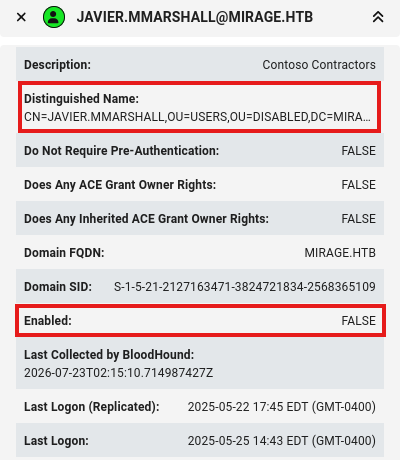 JAVIER.MMARSHALL@MIRAGE.HTB

Description: Contoso Contractors

Distinguished Name:
CN=JAVIER.MMARSHALL,OU=USERS,OU=DISABLED,DC=MIRA...

Do Not Require Pre-Authentication: FALSE

Does Any ACE Grant Owner Rights: FALSE

Does Any Inherited ACE Grant Owner Rights: FALSE

Domain FQDN: MIRAGE.HTB

Domain SID: S-1-5-21-2127163471-3824721834-2568365109

Enabled: FALSE

Last Collected by BloodHound:
2026-07-23T02:15:10.714987427Z

Last Logon (Replicated): 2025-05-22 17:45 EDT (GMT-0400)

Last Logon: 2025-05-25 14:43 EDT (GMT-0400)